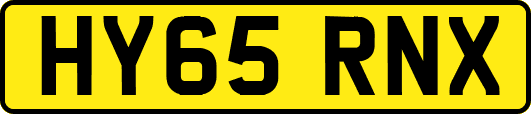 HY65 RNX